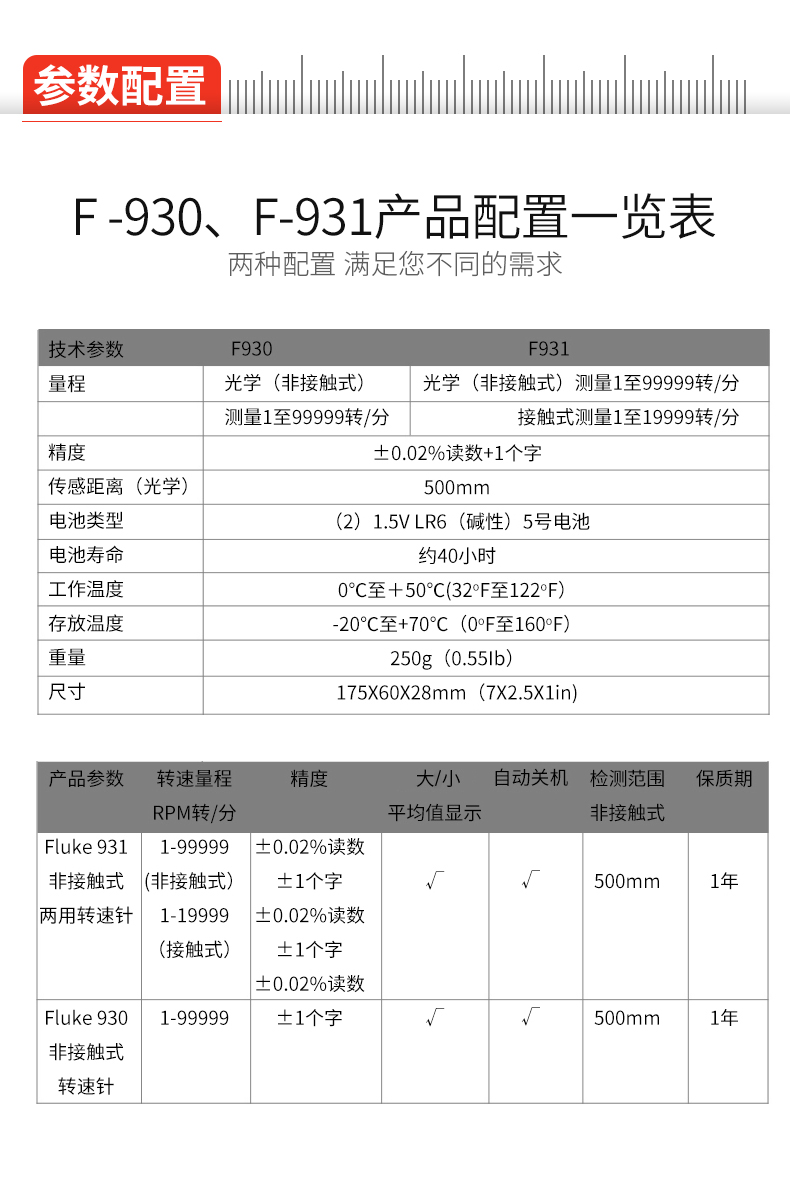 参数配置

F -930、F-931产品配置一览表
两种配置 满足您不同的需求

| 技术参数 | F930 | F931 |
|---|---|---|
| 量程 | 光学（非接触式） | 光学（非接触式）测量1至99999转/分 |
| | 测量1至99999转/分 | 接触式测量1至19999转/分 |
| 精度 | ±0.02%读数+1个字 | |
| 传感距离（光学） | 500mm | |
| 电池类型 | （2）1.5V LR6（碱性）5号电池 | |
| 电池寿命 | 约40小时 | |
| 工作温度 | 0°C至＋50°C(32°F至122°F) | |
| 存放温度 | -20°C至+70°C（0°F至160°F） | |
| 重量 | 250g（0.55Ib） | |
| 尺寸 | 175X60X28mm（7X2.5X1in) | |

| 产品参数 | 转速量程 RPM转/分 | 精度 | 大/小 平均值显示 | 自动关机 | 检测范围 非接触式 | 保质期 |
|---|---|---|---|---|---|---|
| Fluke 931 非接触式 两用转速针 | 1-99999 (非接触式) 1-19999 (接触式) | ±0.02%读数 ±1个字 ±0.02%读数 ±1个字 ±0.02%读数 | √ | √ | 500mm | 1年 |
| Fluke 930 非接触式 转速针 | 1-99999 | ±1个字 | √ | √ | 500mm | 1年 |